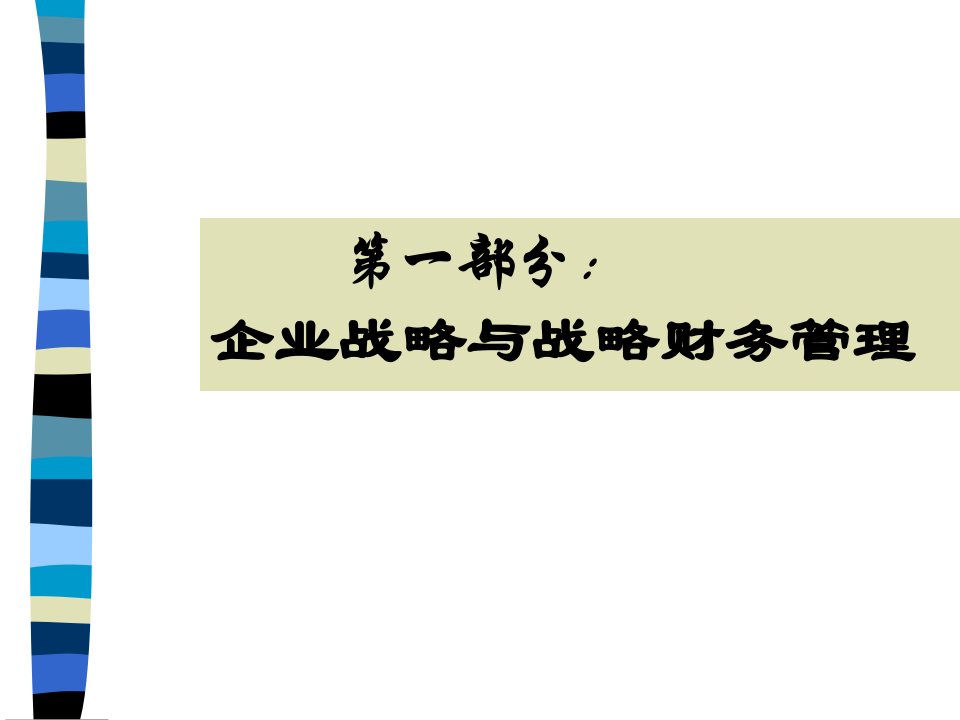 第一部分：

企业战略与战略财务管理